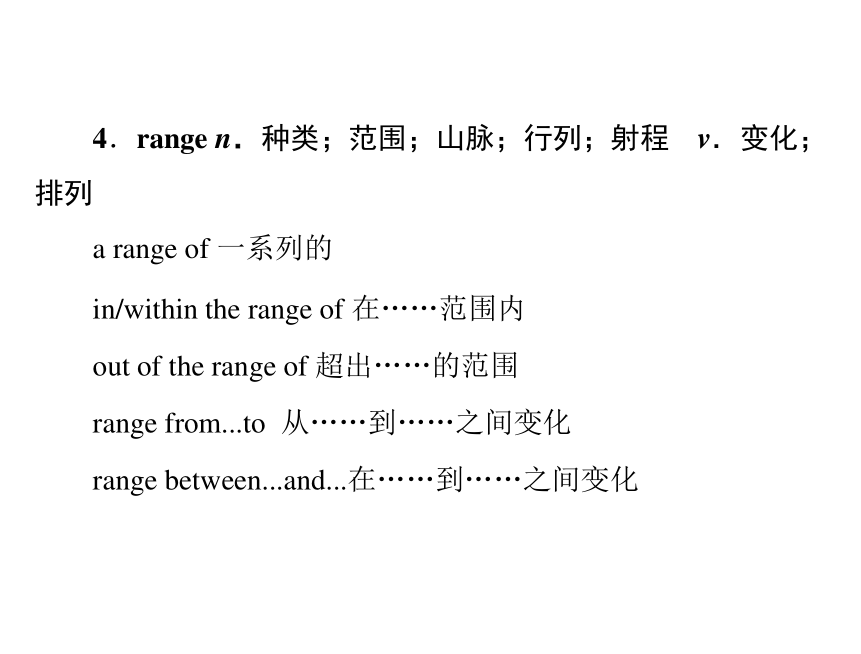 4．range n．种类；范围；山脉；行列；射程　v．变化；排列

a range of 一系列的

in/within the range of 在……范围内

out of the range of 超出……的范围

range from...to 从……到……之间变化

range between...and...在……到……之间变化